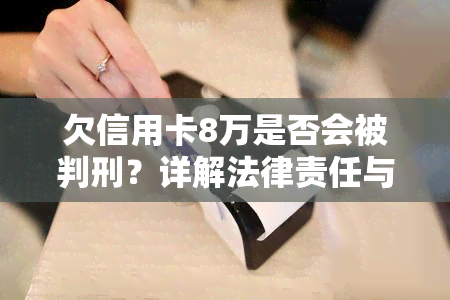 欠信用卡8万是否会被判刑？详解法律责任与